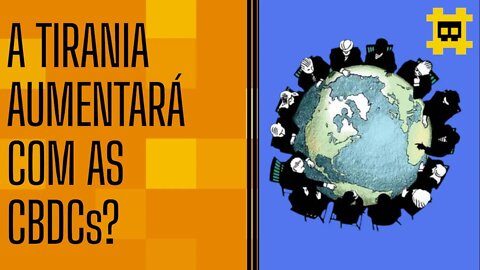 A TIRANIA AUMENTARÁ COM AS CBDCs?